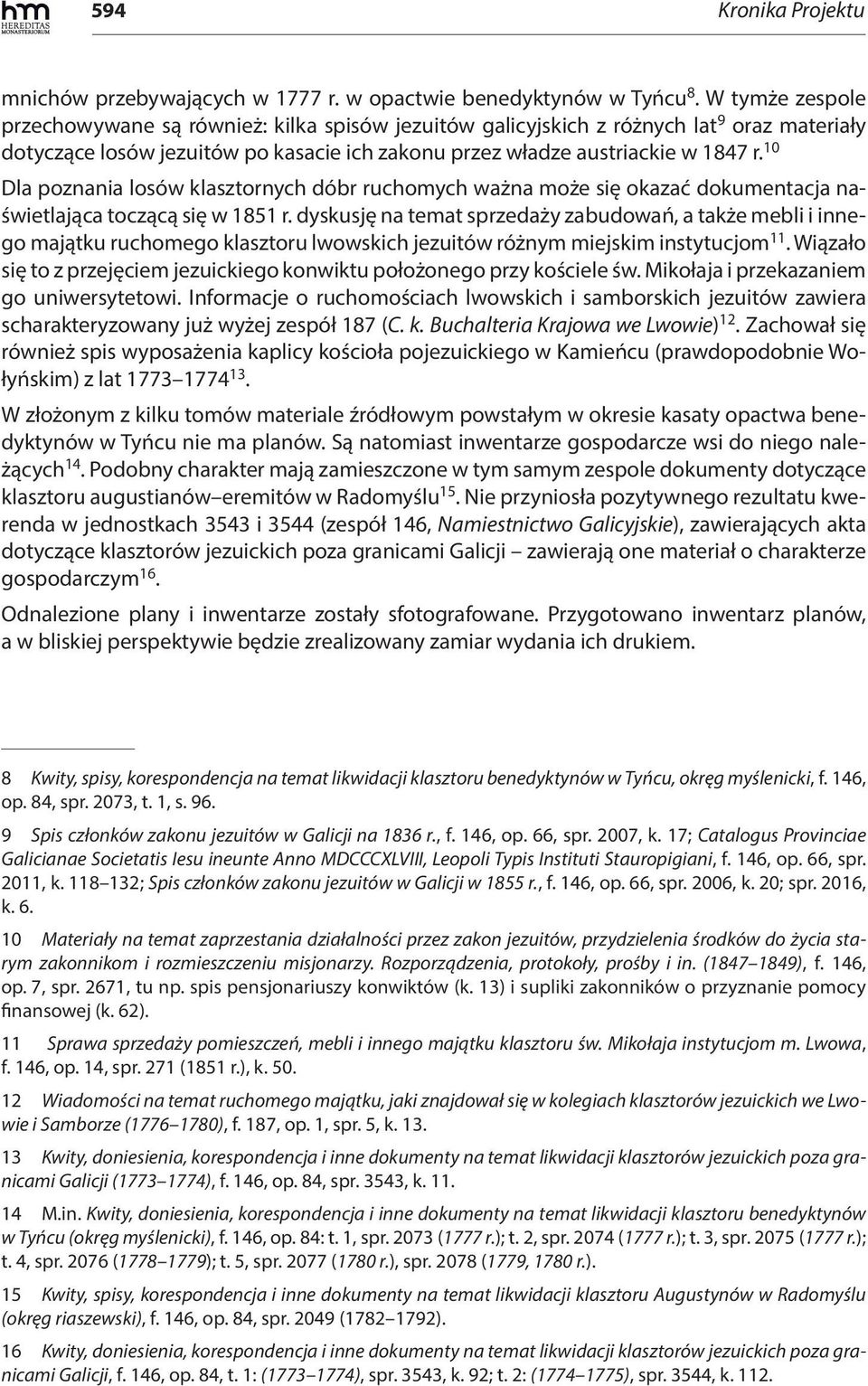 hm HEREDITAS MONASTERIORUM

594

Kronika Projektu

mnichów przebywających w 1777 r. w opactwie benedyktynów w Tyńcu$^{8}$. W tymże zespole przechowywane są również: kilka spisów jezuitów galicyjskich z różnych lat$^{9}$ oraz materiały dotyczące losów jezuitów po kasacie ich zakonu przez władze austriackie w 1847 r.$^{10}$

Dla poznania losów klasztornych dóbr ruchomych ważna może się okazać dokumentacja naświetlająca toczącą się w 1851 r. dyskusję na temat sprzedaży zabudowań, a także mebli i innego majątku ruchomego klasztoru lwowskich jezuitów różnym miejskim instytucjom$^{11}$. Wiązało się to z przejęciem jezuickiego konwiktu położonego przy kościele św. Mikołaja i przekazaniem go uniwersytetowi. Informacje o ruchomościach lwowskich i samborskich jezuitów zawiera scharakteryzowany już wyżej zespół 187 (C. k. Buchalteria Krajowa we Lwowie)$^{12}$. Zachował się również spis wyposażenia kaplicy kościoła pojezuickiego w Kamieńcu (prawdopodobnie Wołyńskim) z lat 1773–1774$^{13}$.

W złożonym z kilku tomów materiale źródłowym powstałym w okresie kasaty opactwa benedyktynów w Tyńcu nie ma planów. Są natomiast inwentarze gospodarcze wsi do niego należących$^{14}$. Podobny charakter mają zamieszczone w tym samym zespole dokumenty dotyczące klasztoru augustianów–eremitów w Radomyślu$^{15}$. Nie przyniosła pozytywnego rezultatu kwerenda w jednostkach 3543 i 3544 (zespół 146, Namiestnictwo Galicyjskie), zawierających akta dotyczące klasztorów jezuickich poza granicami Galicji – zawierają one materiał o charakterze gospodarczym$^{16}$.

Odnalezione plany i inwentarze zostały sfotografowane. Przygotowano inwentarz planów, a w bliskiej perspektywie będzie zrealizowany zamiar wydania ich drukiem.

8 Kwity, spisy, korespondencja na temat likwidacji klasztoru benedyktynów w Tyńcu, okręg myślenicki, f. 146, op. 84, spr. 2073, t. 1, s. 96.

9 Spis członków zakonu jezuitów w Galicji na 1836 r., f. 146, op. 66, spr. 2007, k. 17; Catalogus Provinciae Galicianae Societatis Iesu ineunte Anno MDCCCXLVIII, Leopoli Typis Instituti Stauropigiani, f. 146, op. 66, spr. 2011, k. 118–132; Spis członków zakonu jezuitów w Galicji w 1855 r., f. 146, op. 66, spr. 2006, k. 20; spr. 2016, k. 6.

10 Materiały na temat zaprzestania działalności przez zakon jezuitów, przydzielenia środków do życia starym zakonnikom i rozmieszczeniu misjonarzy. Rozporządzenia, protokoły, prośby i in. (1847–1849), f. 146, op. 7, spr. 2671, tu np. spis pensjonariuszy konwiktów (k. 13) i supliki zakonników o przyznanie pomocy finansowej (k. 62).

11 Sprawa sprzedaży pomieszczeń, mebli i innego majątku klasztoru św. Mikołaja instytucjom m. Lwowa, f. 146, op. 14, spr. 271 (1851 r.), k. 50.

12 Wiadomości na temat ruchomego majątku, jaki znajdował się w kolegiach klasztorów jezuickich we Lwowie i Samborze (1776–1780), f. 187, op. 1, spr. 5, k. 13.

13 Kwity, doniesienia, korespondencja i inne dokumenty na temat likwidacji klasztorów jezuickich poza granicami Galicji (1773–1774), f. 146, op. 84, spr. 3543, k. 11.

14 M.in. Kwity, doniesienia, korespondencja i inne dokumenty na temat likwidacji klasztoru benedyktynów w Tyńcu (okręg myślenicki), f. 146, op. 84: t. 1, spr. 2073 (1777 r.); t. 2, spr. 2074 (1777 r.); t. 3, spr. 2075 (1777 r.); t. 4, spr. 2076 (1778–1779); t. 5, spr. 2077 (1780 r.), spr. 2078 (1779, 1780 r.).

15 Kwity, spisy, korespondencja i inne dokumenty na temat likwidacji klasztoru Augustynów w Radomyślu (okręg riaszewski), f. 146, op. 84, spr. 2049 (1782–1792).

16 Kwity, doniesienia, korespondencja i inne dokumenty na temat likwidacji klasztorów jezuickich poza granicami Galicji, f. 146, op. 84, t. 1: (1773–1774), spr. 3543, k. 92; t. 2: (1774–1775), spr. 3544, k. 112.